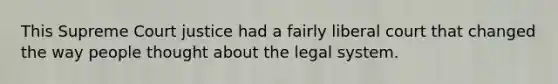 This Supreme Court justice had a fairly liberal court that changed the way people thought about the legal system.